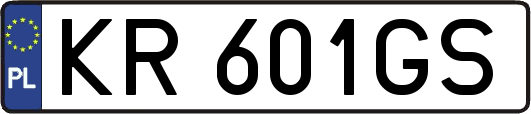 PL
KR 601GS